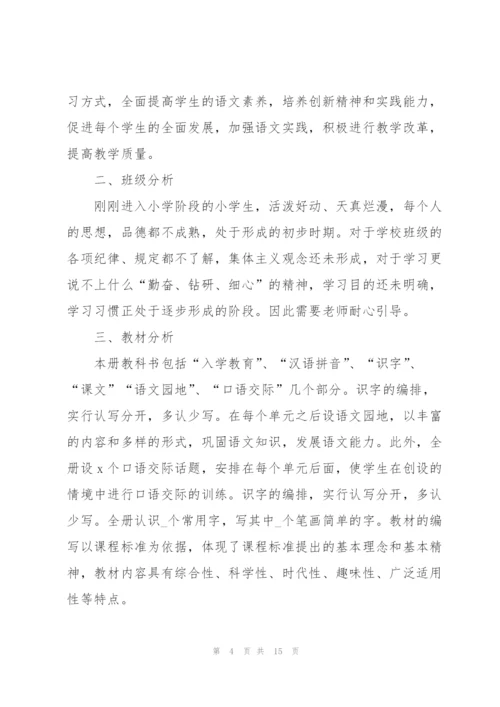 习方式，全面提高学生的语文素养，培养创新精神和实践能力，促进每个学生的全面发展，加强语文实践，积极进行教学改革，提高教学质量。

二、班级分析

刚刚进入小学阶段的小学生，活泼好动、天真烂漫，每个人的思想，品德都不成熟，处于形成的初步时期。对于学校班级的各项纪律、规定都不了解，集体主义观念还未形成，对于学习更说不上什么“勤奋、钻研、细心”的精神，学习目的还未明确，学习习惯正处于逐步形成的阶段。因此需要老师耐心引导。

三、教材分析

本册教科书包括“入学教育”、“汉语拼音”、“识字”、“课文”“语文园地”、“口语交际”几个部分。识字的编排，实行认写分开，多认少写。在每个单元之后设语文园地，以丰富的内容和多样的形式，巩固语文知识，发展语文能力。此外，全册设 x 个口语交际话题，安排在每个单元后面，使学生在创设的情境中进行口语交际的训练。识字的编排，实行认写分开，多认少写。全册认识_个常用字，写其中_个笔画简单的字。教材的编写以课程标准为依据，体现了课程标准提出的基本理念和基本精神，教材内容具有综合性、科学性、时代性、趣味性、广泛适用性等特点。

第 4 页 共 15 页